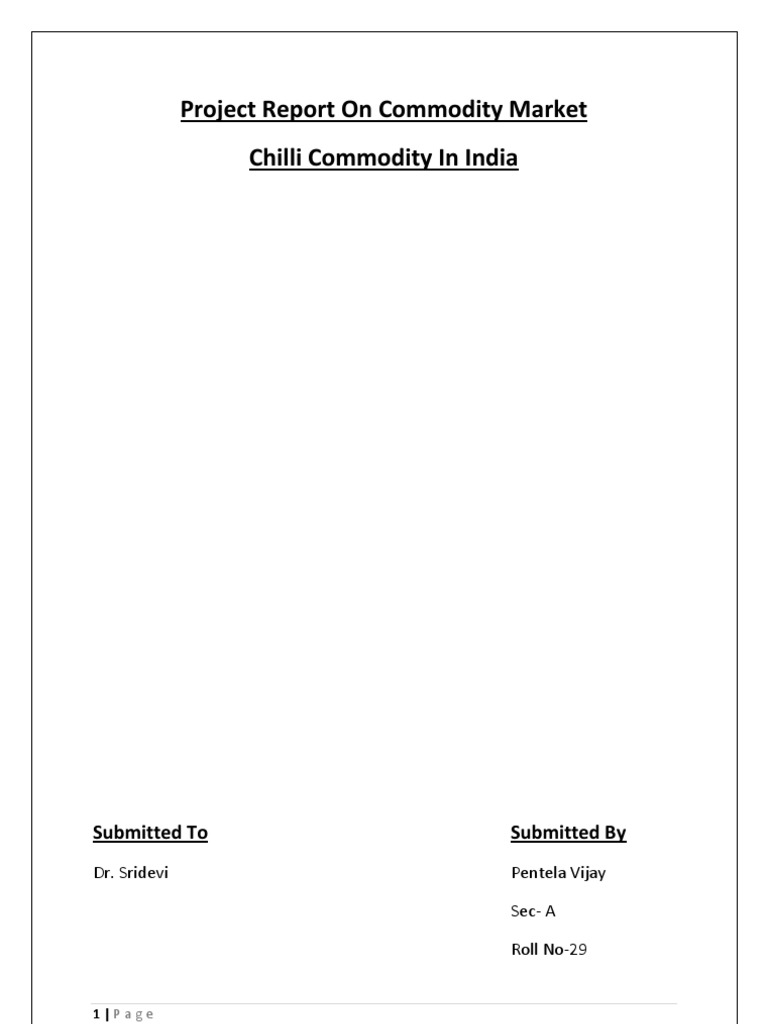 Project Report On Commodity Market

Chilli Commodity In India

Submitted To

Dr. Sridevi

Submitted By

Pentela Vijay

Sec- A

Roll No-29

1 | P a g e